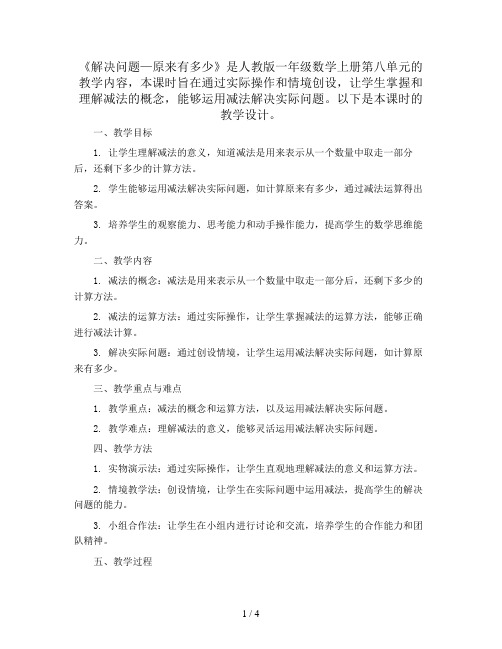 《解决问题—原来有多少》是人教版一年级数学上册第八单元的教学内容，本课时旨在通过实际操作和情境创设，让学生掌握和理解减法的概念，能够运用减法解决实际问题。以下是本课时的教学设计。

一、教学目标

1. 让学生理解减法的意义，知道减法是用来表示从一个数量中取走一部分后，还剩下多少的计算方法。

2. 学生能够运用减法解决实际问题，如计算原来有多少，通过减法运算得出答案。

3. 培养学生的观察能力、思考能力和动手操作能力，提高学生的数学思维能力。

二、教学内容

1. 减法的概念：减法是用来表示从一个数量中取走一部分后，还剩下多少的计算方法。

2. 减法的运算方法：通过实际操作，让学生掌握减法的运算方法，能够正确进行减法计算。

3. 解决实际问题：通过创设情境，让学生运用减法解决实际问题，如计算原来有多少。

三、教学重点与难点

1. 教学重点：减法的概念和运算方法，以及运用减法解决实际问题。

2. 教学难点：理解减法的意义，能够灵活运用减法解决实际问题。

四、教学方法

1. 实物演示法：通过实际操作，让学生直观地理解减法的意义和运算方法。

2. 情境教学法：创设情境，让学生在实际问题中运用减法，提高学生的解决问题的能力。

3. 小组合作法：让学生在小组内进行讨论和交流，培养学生的合作能力和团队精神。

五、教学过程

1 / 4